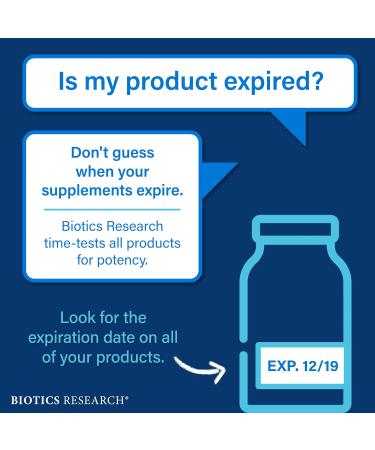 Is my product expired?

Don't guess when your supplements expire.

Biotics Research time-tests all products for potency.

Look for the expiration date on all of your products.

EXP. 12/19

BIOTICS RESEARCH®